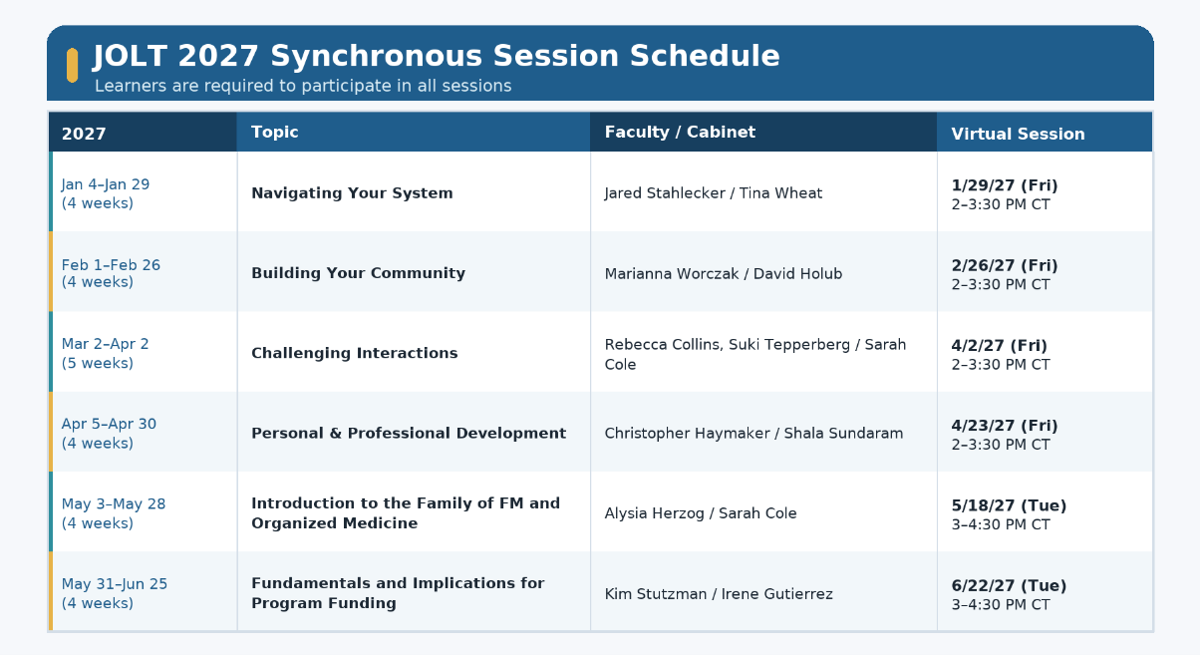 JOLT 2027 Synchronous Session Schedule
Learners are required to participate in all sessions

| 2027 | Topic | Faculty / Cabinet | Virtual Session |
|---|---|---|---|
| Jan 4–Jan 29 (4 weeks) | Navigating Your System | Jared Stahlecker / Tina Wheat | 1/29/27 (Fri) 2–3:30 PM CT |
| Feb 1–Feb 26 (4 weeks) | Building Your Community | Marianna Worczak / David Holub | 2/26/27 (Fri) 2–3:30 PM CT |
| Mar 2–Apr 2 (5 weeks) | Challenging Interactions | Rebecca Collins, Suki Tepperberg / Sarah Cole | 4/2/27 (Fri) 2–3:30 PM CT |
| Apr 5–Apr 30 (4 weeks) | Personal & Professional Development | Christopher Haymaker / Shala Sundaram | 4/23/27 (Fri) 2–3:30 PM CT |
| May 3–May 28 (4 weeks) | Introduction to the Family of FM and Organized Medicine | Alysia Herzog / Sarah Cole | 5/18/27 (Tue) 3–4:30 PM CT |
| May 31–Jun 25 (4 weeks) | Fundamentals and Implications for Program Funding | Kim Stutzman / Irene Gutierrez | 6/22/27 (Tue) 3–4:30 PM CT |